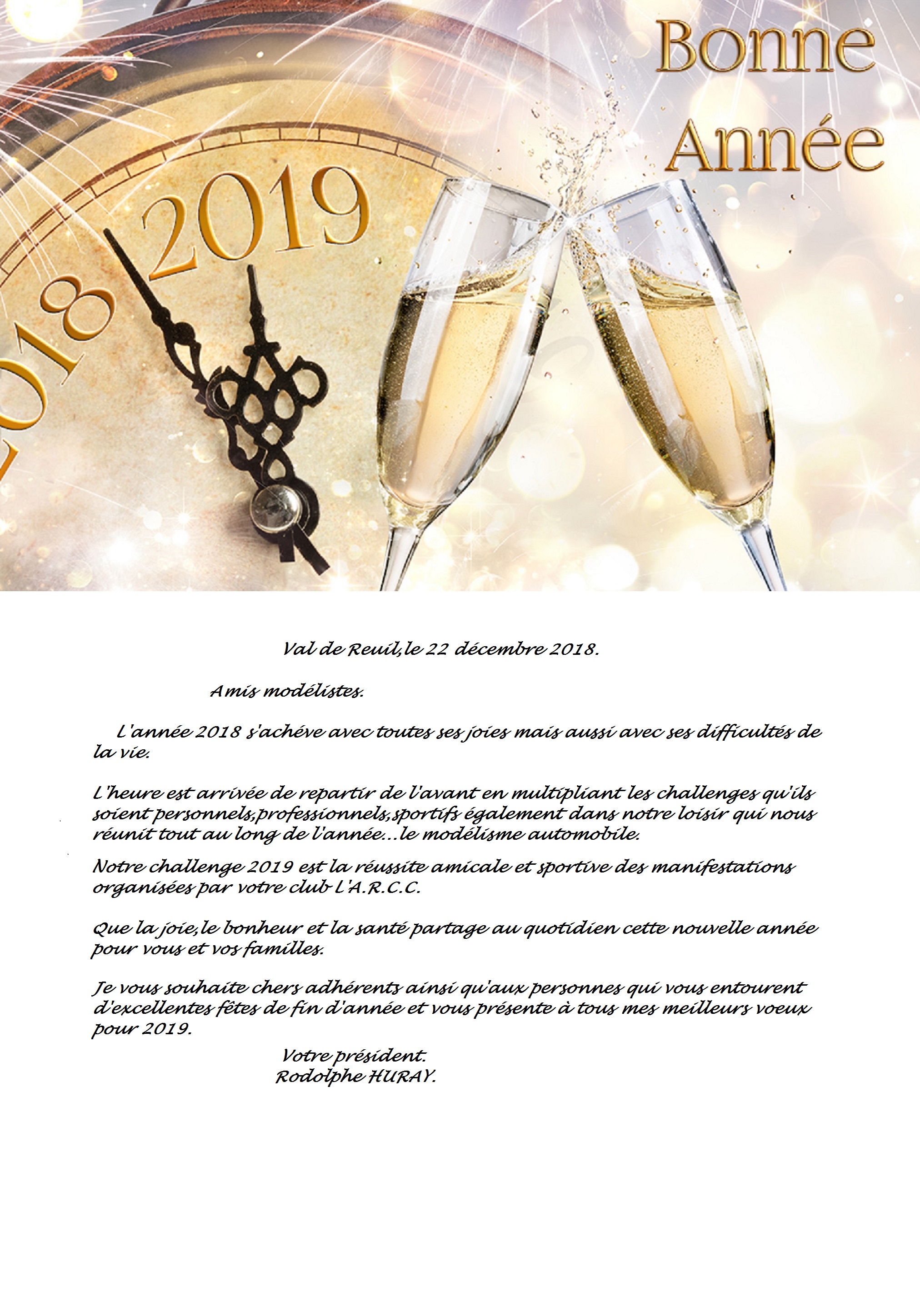 Bonne Année

2018 2019

Val de Reuil,le 22 décembre 2018.

Amis modélistes.

L'année 2018 s'achéve avec toutes ses joies mais aussi avec ses difficultés de la vie.

L'heure est arrivée de repartir de l'avant en multipliant les challenges qu'ils soient personnels,professionnels,sportifs également dans notre loisir qui nous réunit tout au long de l'année...le modélisme automobile.

Notre challenge 2019 est la réussite amicale et sportive des manifestations organisées par votre club l'A.R.C.C.

Que la joie,le bonheur et la santé partage au quotidien cette nouvelle année pour vous et vos familles.

Je vous souhaite chers adhérents ainsi qu'aux personnes qui vous entourent d'excellentes fêtes de fin d'année et vous présente à tous mes meilleurs voeux pour 2019.

Votre président.
Rodolphe HURAY.